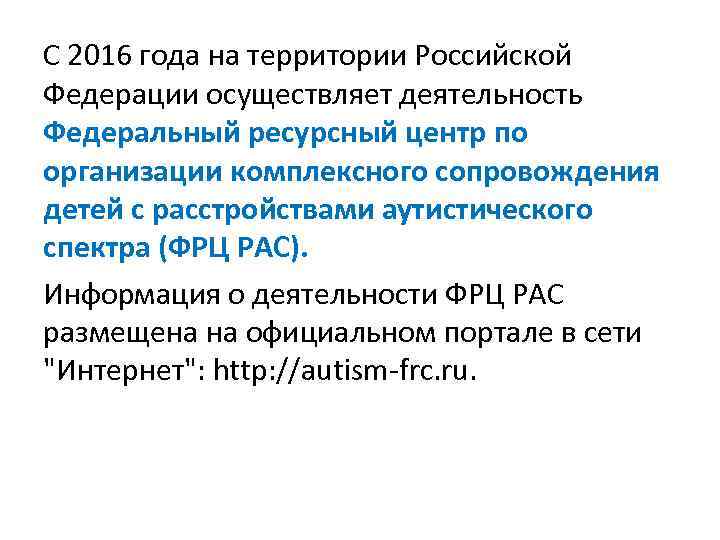 С 2016 года на территории Российской Федерации осуществляет деятельность Федеральный ресурсный центр по организации комплексного сопровождения детей с расстройствами аутистического спектра (ФРЦ РАС).

Информация о деятельности ФРЦ РАС размещена на официальном портале в сети "Интернет": http://autism-frc.ru.